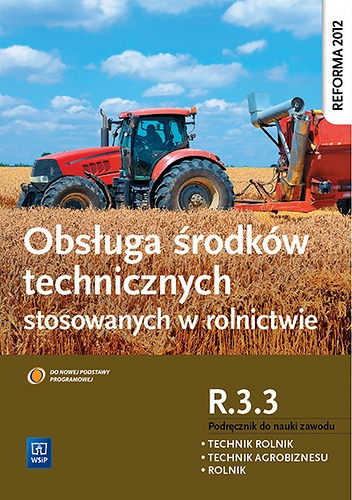 REFORMA 2012

Obsługa środków technicznych stosowanych w rolnictwie

DO NOWEJ PODSTAWY PROGRAMOWEJ

R.3.3

Podręcznik do nauki zawodu

• TECHNIK ROLNIK
• TECHNIK AGROBIZNESU
• ROLNIK

WSiP